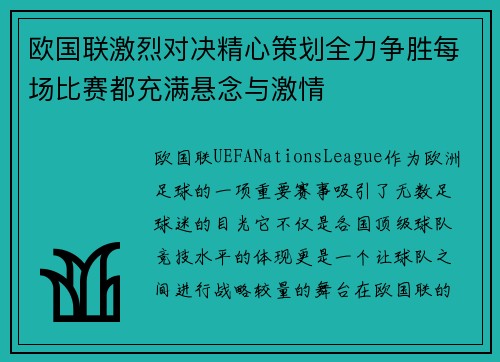 欧国联激烈对决精心策划全力争胜每场比赛都充满悬念与激情

欧国联UEFANationsLeague作为欧洲足球的一项重要赛事吸引了无数足球迷的目光它不仅是各国顶级球队竞技水平的体现更是一个让球队之间进行战略较量的舞台在欧国联的